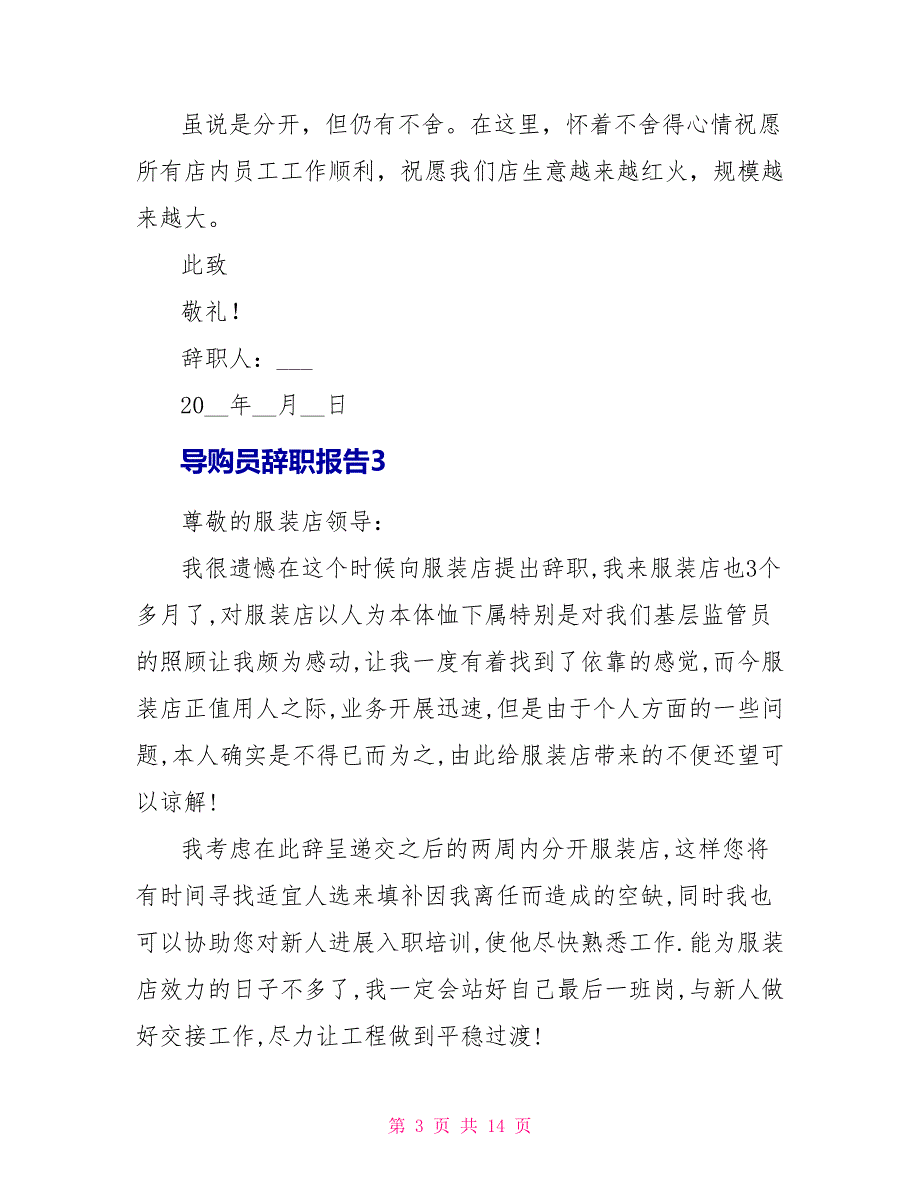 虽说是分开，但仍有不舍。在这里，怀着不舍得心情祝愿所有店内员工工作顺利，祝愿我们店生意越来越红火，规模越来越大。

此致

敬礼！

辞职人：___

20__年__月__日

导购员辞职报告3

尊敬的服装店领导：

我很遗憾在这个时候向服装店提出辞职,我来服装店也3个多月了,对服装店以人为本体恤下属特别是对我们基层监管员的照顾让我颇为感动,让我一度有着找到了依靠的感觉,而今服装店正值用人之际,业务开展迅速,但是由于个人方面的一些问题,本人确实是不得已而为之,由此给服装店带来的不便还望可以谅解!

我考虑在此辞呈递交之后的两周内分开服装店,这样您将有时间寻找适宜人选来填补因我离任而造成的空缺,同时我也可以协助您对新人进展入职培训,使他尽快熟悉工作.能为服装店效力的日子不多了,我一定会站好自己最后一班岗,与新人做好交接工作,尽力让工程做到平稳过渡!

第 3 页 共 14 页